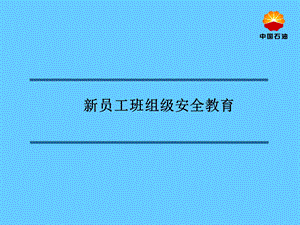 中国石油

新员工班组级安全教育